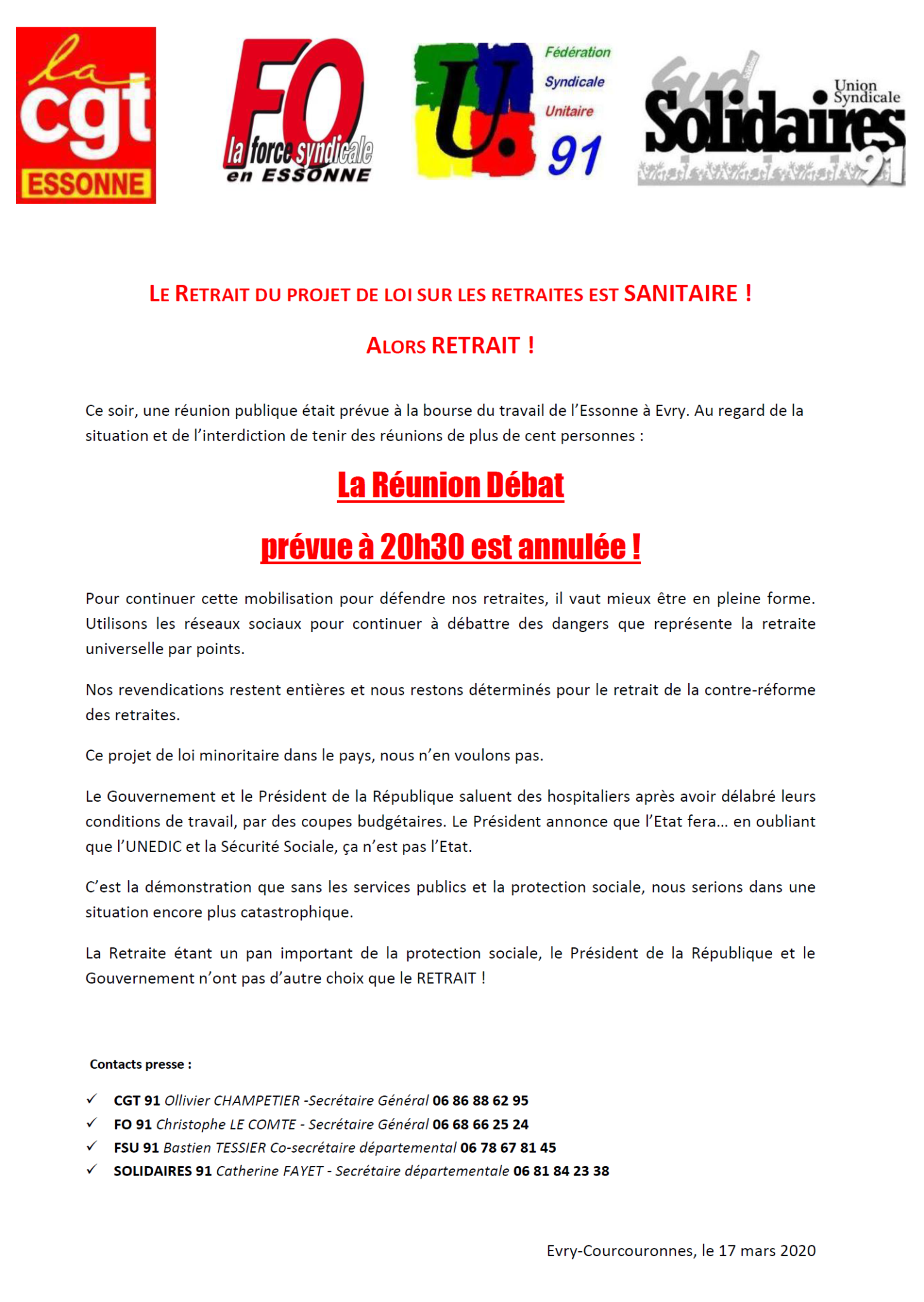 la cgt
ESSONNE

FO
la force syndicale
en ESSONNE

U.
Fédération
Syndicale
Unitaire
91

Sud
Union Syndicale
Solidaires
91

LE RETRAIT DU PROJET DE LOI SUR LES RETRAITES EST SANITAIRE !

ALORS RETRAIT !

Ce soir, une réunion publique était prévue à la bourse du travail de l'Essonne à Evry. Au regard de la situation et de l'interdiction de tenir des réunions de plus de cent personnes :

La Réunion Débat

prévue à 20h30 est annulée !

Pour continuer cette mobilisation pour défendre nos retraites, il vaut mieux être en pleine forme. Utilisons les réseaux sociaux pour continuer à débattre des dangers que représente la retraite universelle par points.

Nos revendications restent entières et nous restons déterminés pour le retrait de la contre-réforme des retraites.

Ce projet de loi minoritaire dans le pays, nous n'en voulons pas.

Le Gouvernement et le Président de la République saluent des hospitaliers après avoir délabré leurs conditions de travail, par des coupes budgétaires. Le Président annonce que l'Etat fera… en oubliant que l'UNEDIC et la Sécurité Sociale, ça n'est pas l'Etat.

C'est la démonstration que sans les services publics et la protection sociale, nous serions dans une situation encore plus catastrophique.

La Retraite étant un pan important de la protection sociale, le Président de la République et le Gouvernement n'ont pas d'autre choix que le RETRAIT !

Contacts presse :

✓ CGT 91 Ollivier CHAMPETIER -Secrétaire Général 06 86 88 62 95
✓ FO 91 Christophe LE COMTE - Secrétaire Général 06 68 66 25 24
✓ FSU 91 Bastien TESSIER Co-secrétaire départemental 06 78 67 81 45
✓ SOLIDAIRES 91 Catherine FAYET - Secrétaire départementale 06 81 84 23 38

Evry-Courcouronnes, le 17 mars 2020